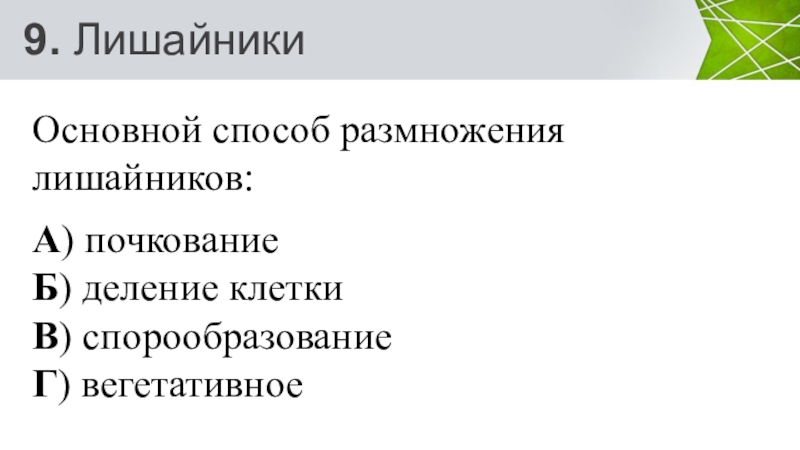 9. Лишайники

Основной способ размножения лишайников:

А) почкование
Б) деление клетки
В) спорообразование
Г) вегетативное